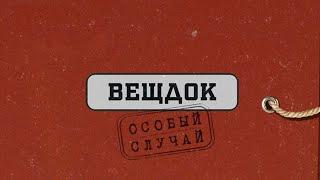 ВЕЩДОК

ОСОБЫЙ
СЛУЧАЙ